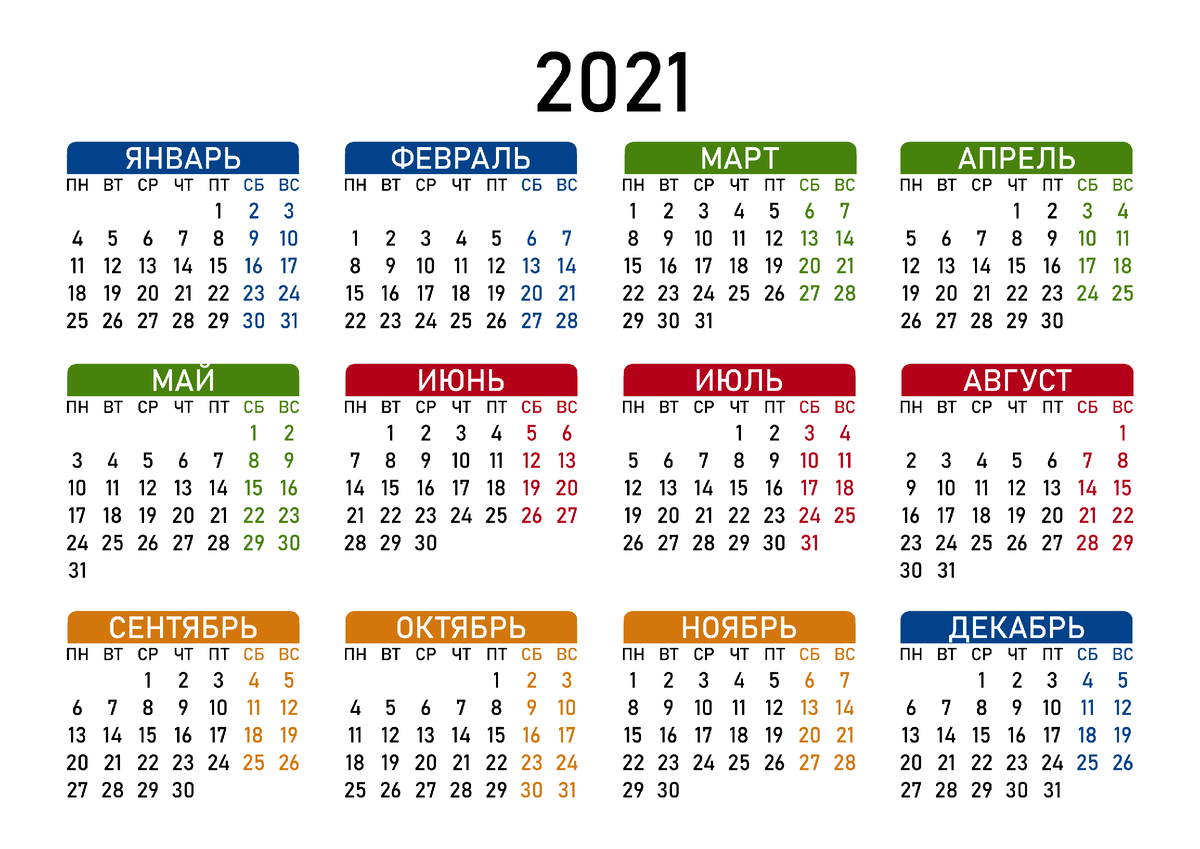 2021

ЯНВАРЬ
| ПН | ВТ | СР | ЧТ | ПТ | СБ | ВС |
|---|---|---|---|---|---|---|
| | | | | 1 | 2 | 3 |
| 4 | 5 | 6 | 7 | 8 | 9 | 10 |
| 11 | 12 | 13 | 14 | 15 | 16 | 17 |
| 18 | 19 | 20 | 21 | 22 | 23 | 24 |
| 25 | 26 | 27 | 28 | 29 | 30 | 31 |

ФЕВРАЛЬ
| ПН | ВТ | СР | ЧТ | ПТ | СБ | ВС |
|---|---|---|---|---|---|---|
| 1 | 2 | 3 | 4 | 5 | 6 | 7 |
| 8 | 9 | 10 | 11 | 12 | 13 | 14 |
| 15 | 16 | 17 | 18 | 19 | 20 | 21 |
| 22 | 23 | 24 | 25 | 26 | 27 | 28 |

МАРТ
| ПН | ВТ | СР | ЧТ | ПТ | СБ | ВС |
|---|---|---|---|---|---|---|
| 1 | 2 | 3 | 4 | 5 | 6 | 7 |
| 8 | 9 | 10 | 11 | 12 | 13 | 14 |
| 15 | 16 | 17 | 18 | 19 | 20 | 21 |
| 22 | 23 | 24 | 25 | 26 | 27 | 28 |
| 29 | 30 | 31 | | | | |

АПРЕЛЬ
| ПН | ВТ | СР | ЧТ | ПТ | СБ | ВС |
|---|---|---|---|---|---|---|
| | | | 1 | 2 | 3 | 4 |
| 5 | 6 | 7 | 8 | 9 | 10 | 11 |
| 12 | 13 | 14 | 15 | 16 | 17 | 18 |
| 19 | 20 | 21 | 22 | 23 | 24 | 25 |
| 26 | 27 | 28 | 29 | 30 | | |

МАЙ
| ПН | ВТ | СР | ЧТ | ПТ | СБ | ВС |
|---|---|---|---|---|---|---|
| | | | | | 1 | 2 |
| 3 | 4 | 5 | 6 | 7 | 8 | 9 |
| 10 | 11 | 12 | 13 | 14 | 15 | 16 |
| 17 | 18 | 19 | 20 | 21 | 22 | 23 |
| 24 | 25 | 26 | 27 | 28 | 29 | 30 |
| 31 | | | | | | |

ИЮНЬ
| ПН | ВТ | СР | ЧТ | ПТ | СБ | ВС |
|---|---|---|---|---|---|---|
| | 1 | 2 | 3 | 4 | 5 | 6 |
| 7 | 8 | 9 | 10 | 11 | 12 | 13 |
| 14 | 15 | 16 | 17 | 18 | 19 | 20 |
| 21 | 22 | 23 | 24 | 25 | 26 | 27 |
| 28 | 29 | 30 | | | | |

ИЮЛЬ
| ПН | ВТ | СР | ЧТ | ПТ | СБ | ВС |
|---|---|---|---|---|---|---|
| | | | 1 | 2 | 3 | 4 |
| 5 | 6 | 7 | 8 | 9 | 10 | 11 |
| 12 | 13 | 14 | 15 | 16 | 17 | 18 |
| 19 | 20 | 21 | 22 | 23 | 24 | 25 |
| 26 | 27 | 28 | 29 | 30 | 31 | |

АВГУСТ
| ПН | ВТ | СР | ЧТ | ПТ | СБ | ВС |
|---|---|---|---|---|---|---|
| | | | | | | 1 |
| 2 | 3 | 4 | 5 | 6 | 7 | 8 |
| 9 | 10 | 11 | 12 | 13 | 14 | 15 |
| 16 | 17 | 18 | 19 | 20 | 21 | 22 |
| 23 | 24 | 25 | 26 | 27 | 28 | 29 |
| 30 | 31 | | | | | |

СЕНТЯБРЬ
| ПН | ВТ | СР | ЧТ | ПТ | СБ | ВС |
|---|---|---|---|---|---|---|
| | | 1 | 2 | 3 | 4 | 5 |
| 6 | 7 | 8 | 9 | 10 | 11 | 12 |
| 13 | 14 | 15 | 16 | 17 | 18 | 19 |
| 20 | 21 | 22 | 23 | 24 | 25 | 26 |
| 27 | 28 | 29 | 30 | | | |

ОКТЯБРЬ
| ПН | ВТ | СР | ЧТ | ПТ | СБ | ВС |
|---|---|---|---|---|---|---|
| | | | | 1 | 2 | 3 |
| 4 | 5 | 6 | 7 | 8 | 9 | 10 |
| 11 | 12 | 13 | 14 | 15 | 16 | 17 |
| 18 | 19 | 20 | 21 | 22 | 23 | 24 |
| 25 | 26 | 27 | 28 | 29 | 30 | 31 |

НОЯБРЬ
| ПН | ВТ | СР | ЧТ | ПТ | СБ | ВС |
|---|---|---|---|---|---|---|
| 1 | 2 | 3 | 4 | 5 | 6 | 7 |
| 8 | 9 | 10 | 11 | 12 | 13 | 14 |
| 15 | 16 | 17 | 18 | 19 | 20 | 21 |
| 22 | 23 | 24 | 25 | 26 | 27 | 28 |
| 29 | 30 | | | | | |

ДЕКАБРЬ
| ПН | ВТ | СР | ЧТ | ПТ | СБ | ВС |
|---|---|---|---|---|---|---|
| | | 1 | 2 | 3 | 4 | 5 |
| 6 | 7 | 8 | 9 | 10 | 11 | 12 |
| 13 | 14 | 15 | 16 | 17 | 18 | 19 |
| 20 | 21 | 22 | 23 | 24 | 25 | 26 |
| 27 | 28 | 29 | 30 | 31 | | |